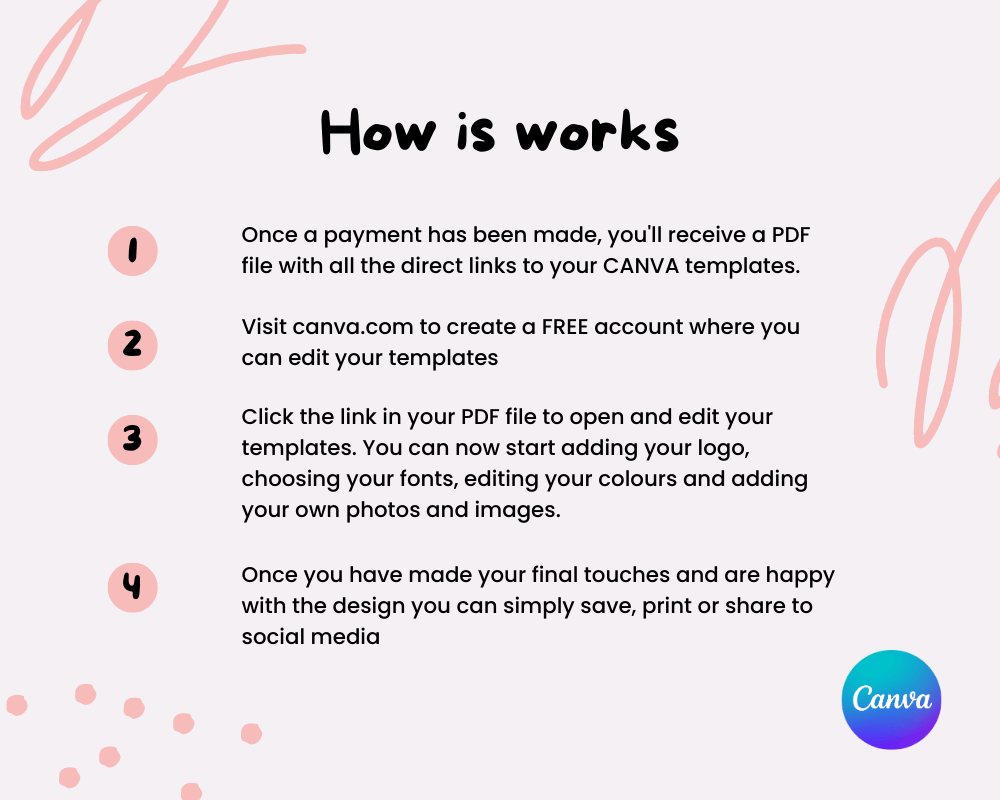 How is works

1

Once a payment has been made, you'll receive a PDF file with all the direct links to your CANVA templates.

2

Visit canva.com to create a FREE account where you can edit your templates

3

Click the link in your PDF file to open and edit your templates. You can now start adding your logo, choosing your fonts, editing your colours and adding your own photos and images.

4

Once you have made your final touches and are happy with the design you can simply save, print or share to social media

Canva